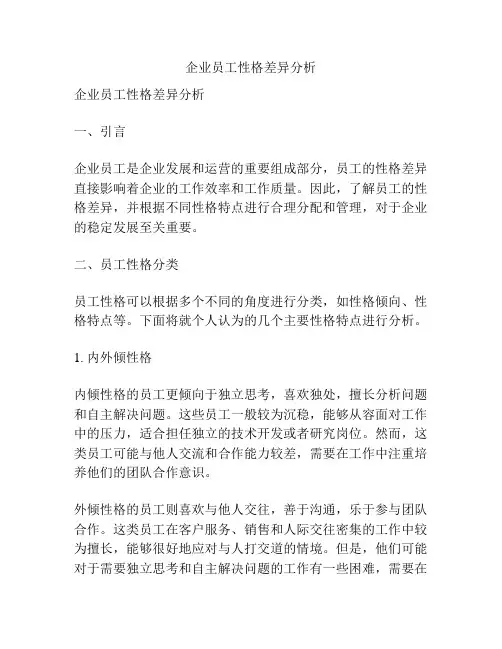 企业员工性格差异分析

企业员工性格差异分析

一、引言

企业员工是企业发展和运营的重要组成部分，员工的性格差异直接影响着企业的工作效率和工作质量。因此，了解员工的性格差异，并根据不同性格特点进行合理分配和管理，对于企业的稳定发展至关重要。

二、员工性格分类

员工性格可以根据多个不同的角度进行分类，如性格倾向、性格特点等。下面将就个人认为的几个主要性格特点进行分析。

1. 内外倾性格

内倾性格的员工更倾向于独立思考，喜欢独处，擅长分析问题和自主解决问题。这些员工一般较为沉稳，能够从容面对工作中的压力，适合担任独立的技术开发或者研究岗位。然而，这类员工可能与他人交流和合作能力较差，需要在工作中注重培养他们的团队合作意识。

外倾性格的员工则喜欢与他人交往，善于沟通，乐于参与团队合作。这类员工在客户服务、销售和人际交往密集的工作中较为擅长，能够很好地应对与人打交道的情境。但是，他们可能对于需要独立思考和自主解决问题的工作有一些困难，需要在